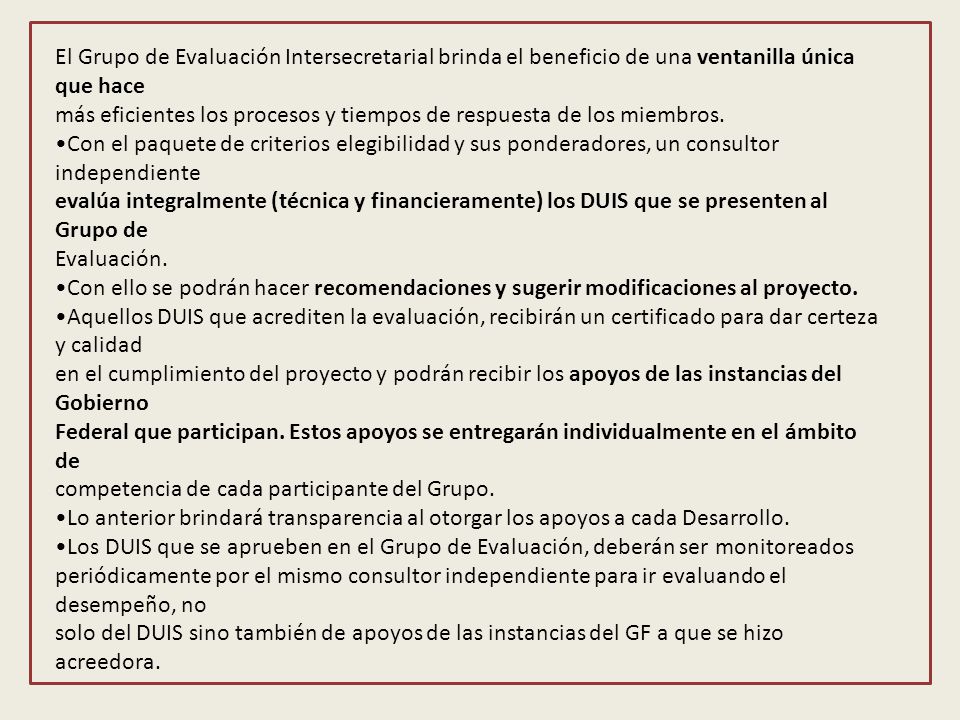 El Grupo de Evaluación Intersecretarial brinda el beneficio de una ventanilla única que hace más eficientes los procesos y tiempos de respuesta de los miembros.

•Con el paquete de criterios elegibilidad y sus ponderadores, un consultor independiente evalúa integralmente (técnica y financieramente) los DUIS que se presenten al Grupo de Evaluación.

•Con ello se podrán hacer recomendaciones y sugerir modificaciones al proyecto.

•Aquellos DUIS que acrediten la evaluación, recibirán un certificado para dar certeza y calidad en el cumplimiento del proyecto y podrán recibir los apoyos de las instancias del Gobierno Federal que participan. Estos apoyos se entregarán individualmente en el ámbito de competencia de cada participante del Grupo.

•Lo anterior brindará transparencia al otorgar los apoyos a cada Desarrollo.

•Los DUIS que se aprueben en el Grupo de Evaluación, deberán ser monitoreados periódicamente por el mismo consultor independiente para ir evaluando el desempeño, no solo del DUIS sino también de apoyos de las instancias del GF a que se hizo acreedora.